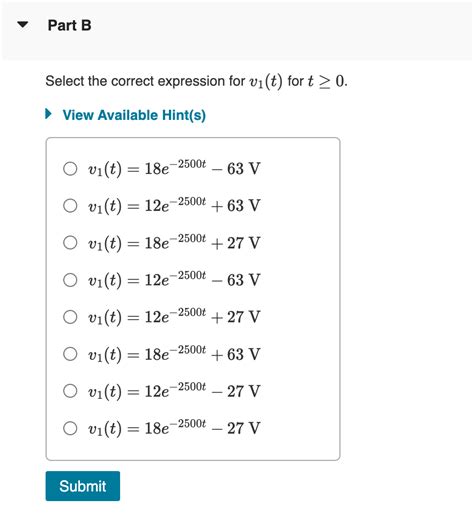 Part B

Select the correct expression for $v_1(t)$ for $t \geq 0$.

View Available Hint(s)

$v_1(t) = 18e^{-2500t} - 63$ V

$v_1(t) = 12e^{-2500t} + 63$ V

$v_1(t) = 18e^{-2500t} + 27$ V

$v_1(t) = 12e^{-2500t} - 63$ V

$v_1(t) = 12e^{-2500t} + 27$ V

$v_1(t) = 18e^{-2500t} + 63$ V

$v_1(t) = 12e^{-2500t} - 27$ V

$v_1(t) = 18e^{-2500t} - 27$ V

Submit